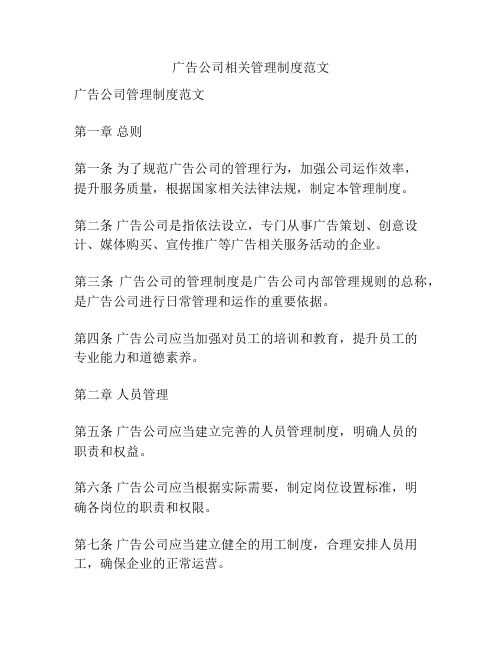 广告公司相关管理制度范文

广告公司管理制度范文

第一章 总则

第一条 为了规范广告公司的管理行为，加强公司运作效率，提升服务质量，根据国家相关法律法规，制定本管理制度。

第二条 广告公司是指依法设立，专门从事广告策划、创意设计、媒体购买、宣传推广等广告相关服务活动的企业。

第三条 广告公司的管理制度是广告公司内部管理规则的总称，是广告公司进行日常管理和运作的重要依据。

第四条 广告公司应当加强对员工的培训和教育，提升员工的专业能力和道德素养。

第二章 人员管理

第五条 广告公司应当建立完善的人员管理制度，明确人员的职责和权益。

第六条 广告公司应当根据实际需要，制定岗位设置标准，明确各岗位的职责和权限。

第七条 广告公司应当建立健全的用工制度，合理安排人员用工，确保企业的正常运营。